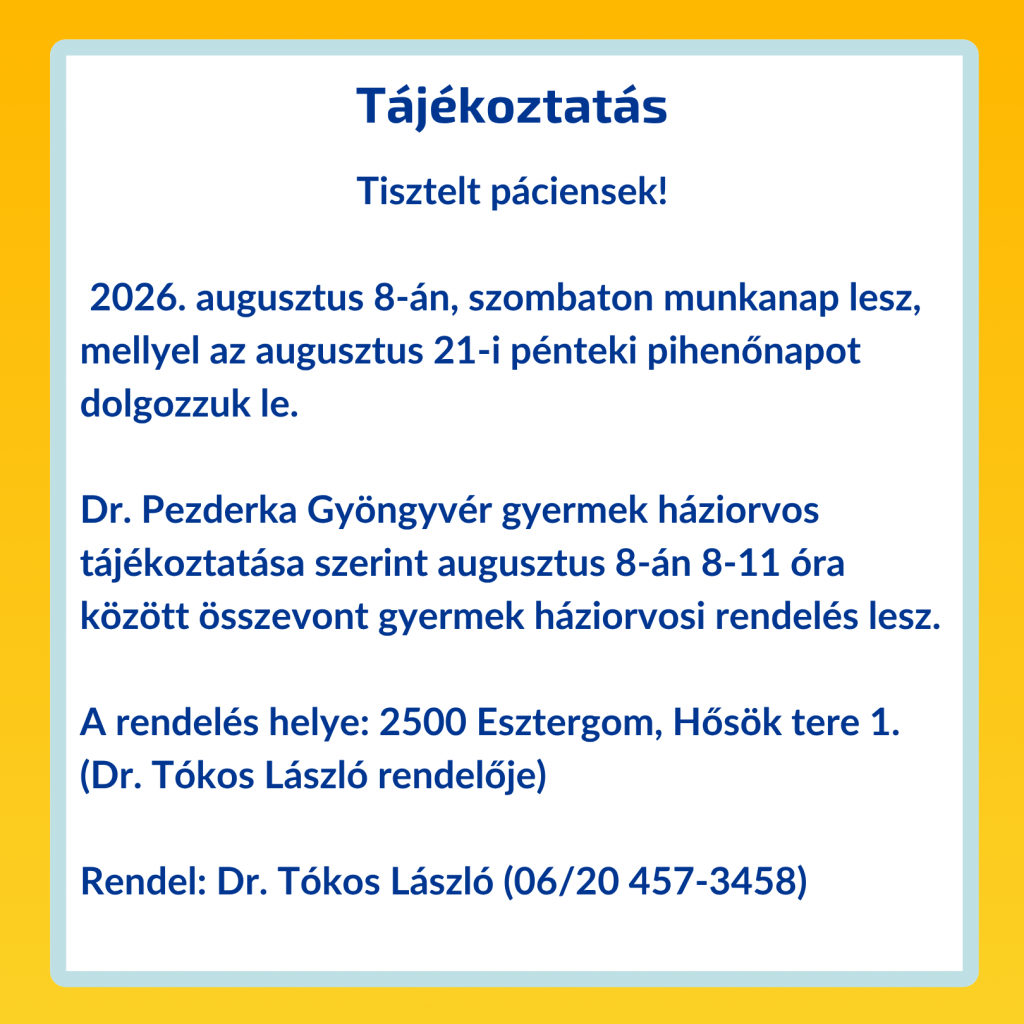 Tájékoztatás

Tisztelt páciensek!

2026. augusztus 8-án, szombaton munkanap lesz, mellyel az augusztus 21-i pénteki pihenőnapot dolgozzuk le.

Dr. Pezderka Gyöngyvér gyermek háziorvos tájékoztatása szerint augusztus 8-án 8-11 óra között összevont gyermek háziorvosi rendelés lesz.

A rendelés helye: 2500 Esztergom, Hősök tere 1. (Dr. Tókos László rendelője)

Rendel: Dr. Tókos László (06/20 457-3458)